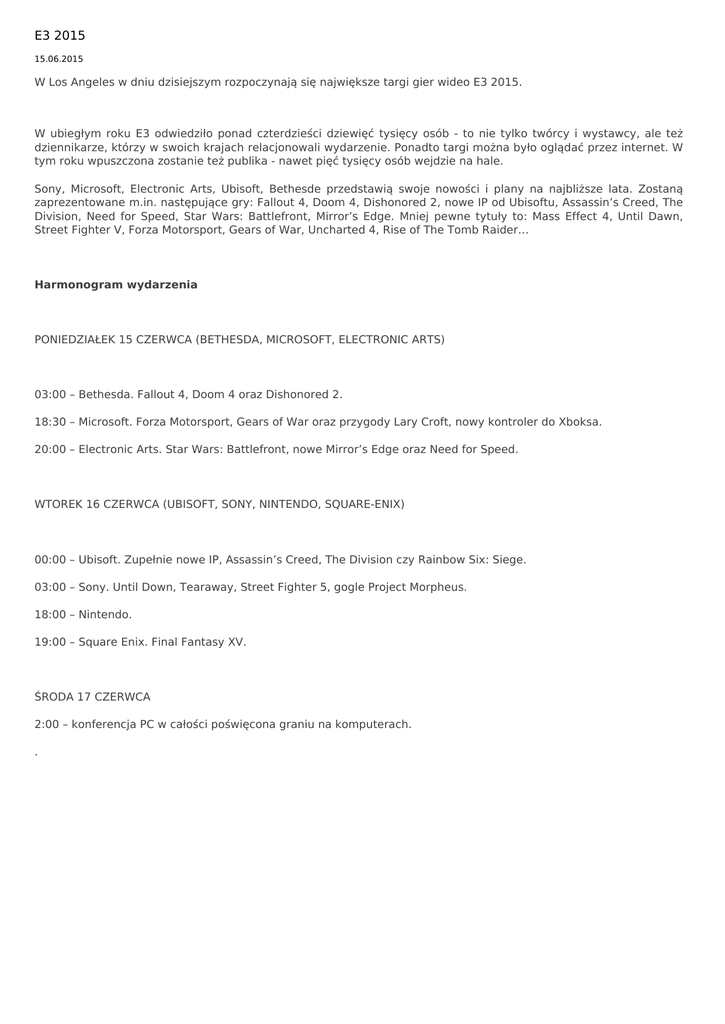 E3 2015

15.06.2015

W Los Angeles w dniu dzisiejszym rozpoczynają się największe targi gier wideo E3 2015.

W ubiegłym roku E3 odwiedziło ponad czterdzieści dziewięć tysięcy osób - to nie tylko twórcy i wystawcy, ale też dziennikarze, którzy w swoich krajach relacjonowali wydarzenie. Ponadto targi można było oglądać przez internet. W tym roku wpuszczona zostanie też publika - nawet pięć tysięcy osób wejdzie na hale.

Sony, Microsoft, Electronic Arts, Ubisoft, Bethesde przedstawią swoje nowości i plany na najbliższe lata. Zostaną zaprezentowane m.in. następujące gry: Fallout 4, Doom 4, Dishonored 2, nowe IP od Ubisoftu, Assassin's Creed, The Division, Need for Speed, Star Wars: Battlefront, Mirror's Edge. Mniej pewne tytuły to: Mass Effect 4, Until Dawn, Street Fighter V, Forza Motorsport, Gears of War, Uncharted 4, Rise of The Tomb Raider...

Harmonogram wydarzenia

PONIEDZIAŁEK 15 CZERWCA (BETHESDA, MICROSOFT, ELECTRONIC ARTS)

03:00 – Bethesda. Fallout 4, Doom 4 oraz Dishonored 2.

18:30 – Microsoft. Forza Motorsport, Gears of War oraz przygody Lary Croft, nowy kontroler do Xboksa.

20:00 – Electronic Arts. Star Wars: Battlefront, nowe Mirror's Edge oraz Need for Speed.

WTOREK 16 CZERWCA (UBISOFT, SONY, NINTENDO, SQUARE-ENIX)

00:00 – Ubisoft. Zupełnie nowe IP, Assassin's Creed, The Division czy Rainbow Six: Siege.

03:00 – Sony. Until Down, Tearaway, Street Fighter 5, gogle Project Morpheus.

18:00 – Nintendo.

19:00 – Square Enix. Final Fantasy XV.

ŚRODA 17 CZERWCA

2:00 – konferencja PC w całości poświęcona graniu na komputerach.

.